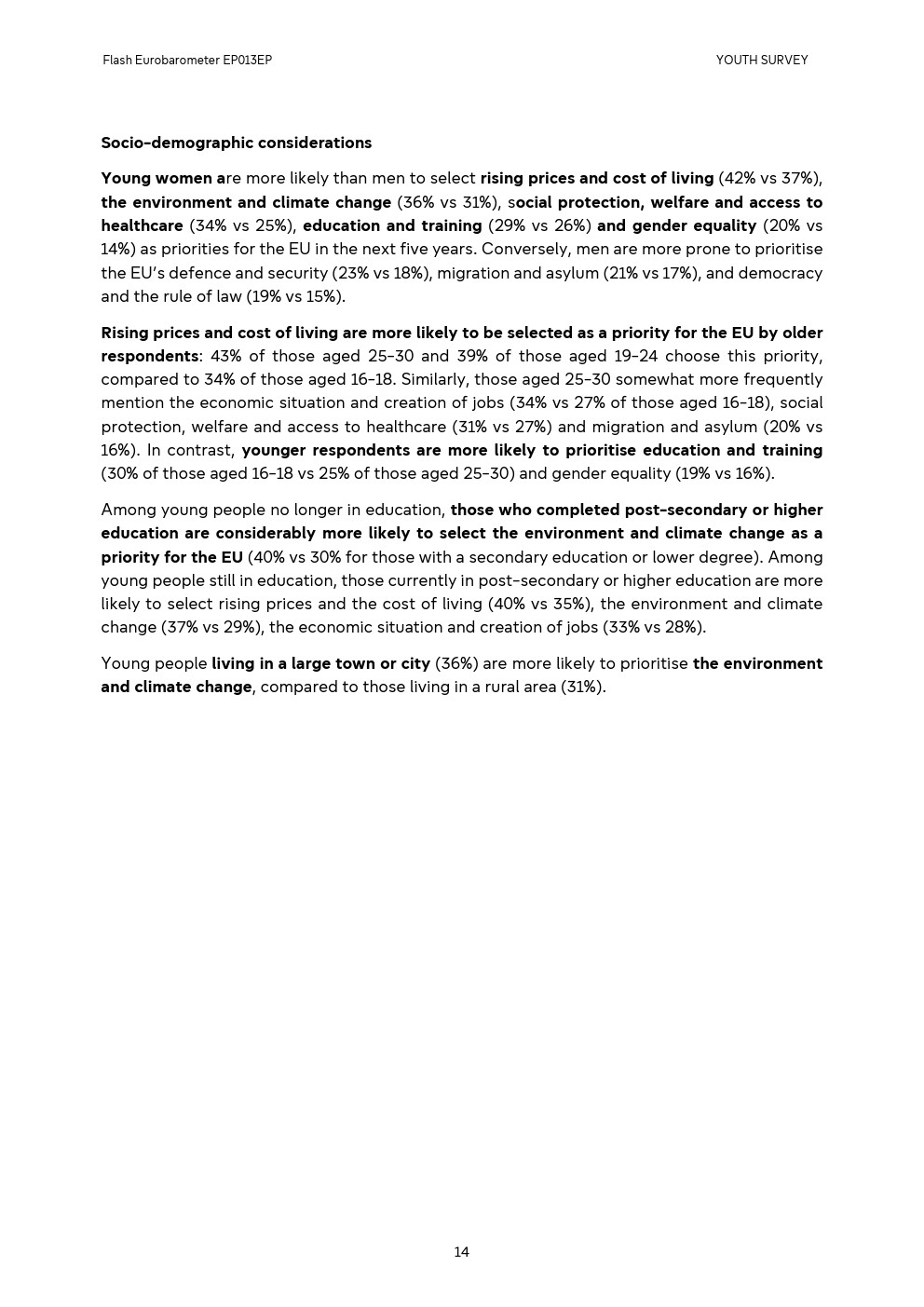 Flash Eurobarometer EP013EP

YOUTH SURVEY

Socio-demographic considerations

Young women are more likely than men to select rising prices and cost of living (42% vs 37%), the environment and climate change (36% vs 31%), social protection, welfare and access to healthcare (34% vs 25%), education and training (29% vs 26%) and gender equality (20% vs 14%) as priorities for the EU in the next five years. Conversely, men are more prone to prioritise the EU's defence and security (23% vs 18%), migration and asylum (21% vs 17%), and democracy and the rule of law (19% vs 15%).

Rising prices and cost of living are more likely to be selected as a priority for the EU by older respondents: 43% of those aged 25-30 and 39% of those aged 19-24 choose this priority, compared to 34% of those aged 16-18. Similarly, those aged 25-30 somewhat more frequently mention the economic situation and creation of jobs (34% vs 27% of those aged 16-18), social protection, welfare and access to healthcare (31% vs 27%) and migration and asylum (20% vs 16%). In contrast, younger respondents are more likely to prioritise education and training (30% of those aged 16-18 vs 25% of those aged 25-30) and gender equality (19% vs 16%).

Among young people no longer in education, those who completed post-secondary or higher education are considerably more likely to select the environment and climate change as a priority for the EU (40% vs 30% for those with a secondary education or lower degree). Among young people still in education, those currently in post-secondary or higher education are more likely to select rising prices and the cost of living (40% vs 35%), the environment and climate change (37% vs 29%), the economic situation and creation of jobs (33% vs 28%).

Young people living in a large town or city (36%) are more likely to prioritise the environment and climate change, compared to those living in a rural area (31%).

14